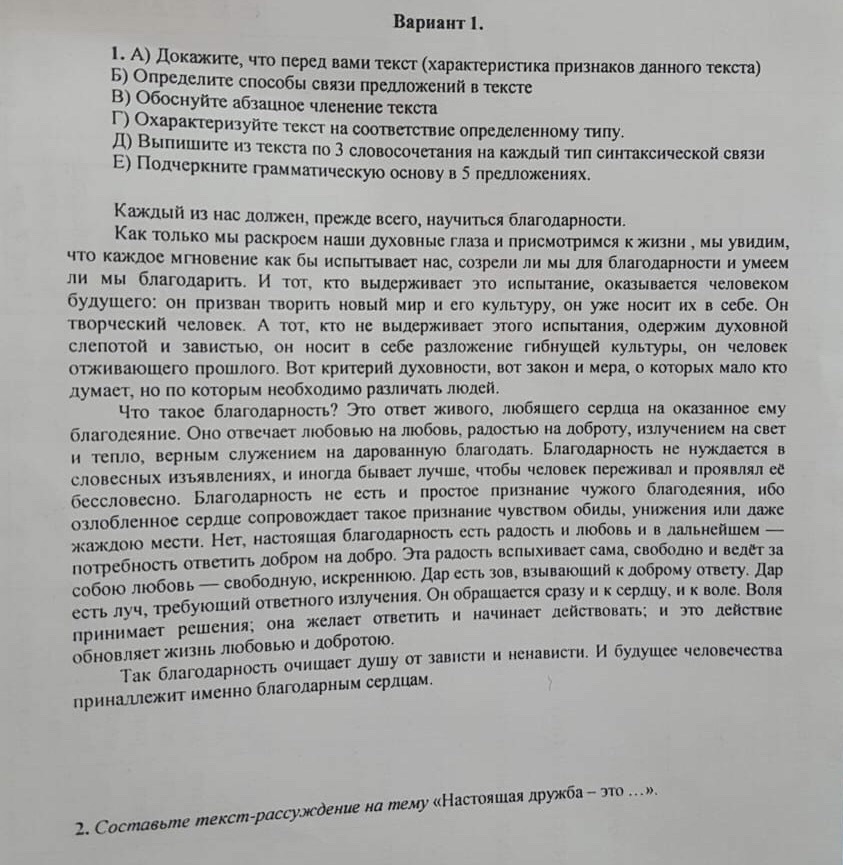 Вариант 1.

1. А) Докажите, что перед вами текст (характеристика признаков данного текста)
Б) Определите способы связи предложений в тексте
В) Обоснуйте абзацное членение текста
Г) Охарактеризуйте текст на соответствие определенному типу.
Д) Выпишите из текста по 3 словосочетания на каждый тип синтаксической связи
Е) Подчеркните грамматическую основу в 5 предложениях.

Каждый из нас должен, прежде всего, научиться благодарности.
Как только мы раскроем наши духовные глаза и присмотримся к жизни , мы увидим, что каждое мгновение как бы испытывает нас, созрели ли мы для благодарности и умеем ли мы благодарить. И тот, кто выдерживает это испытание, оказывается человеком будущего: он призван творить новый мир и его культуру, он уже носит их в себе. Он творческий человек. А тот, кто не выдерживает этого испытания, одержим духовной слепотой и завистью, он носит в себе разложение гибнущей культуры, он человек отживающего прошлого. Вот критерий духовности, вот закон и мера, о которых мало кто думает, но по которым необходимо различать людей.
Что такое благодарность? Это ответ живого, любящего сердца на оказанное ему благодеяние. Оно отвечает любовью на любовь, радостью на доброту, излучением на свет и тепло, верным служением на дарованную благодать. Благодарность не нуждается в словесных изъявлениях, и иногда бывает лучше, чтобы человек переживал и проявлял её бессловесно. Благодарность не есть и простое признание чужого благодеяния, ибо озлобленное сердце сопровождает такое признание чувством обиды, унижения или даже жаждою мести. Нет, настоящая благодарность есть радость и любовь и в дальнейшем — потребность ответить добром на добро. Эта радость вспыхивает сама, свободно и ведёт за собою любовь — свободную, искреннюю. Дар есть зов, взывающий к доброму ответу. Дар есть луч, требующий ответного излучения. Он обращается сразу и к сердцу, и к воле. Воля принимает решения; она желает ответить и начинает действовать; и это действие обновляет жизнь любовью и добротою.
Так благодарность очищает душу от зависти и ненависти. И будущее человечества принадлежит именно благодарным сердцам.

2. Составьте текст-рассуждение на тему «Настоящая дружба – это …».